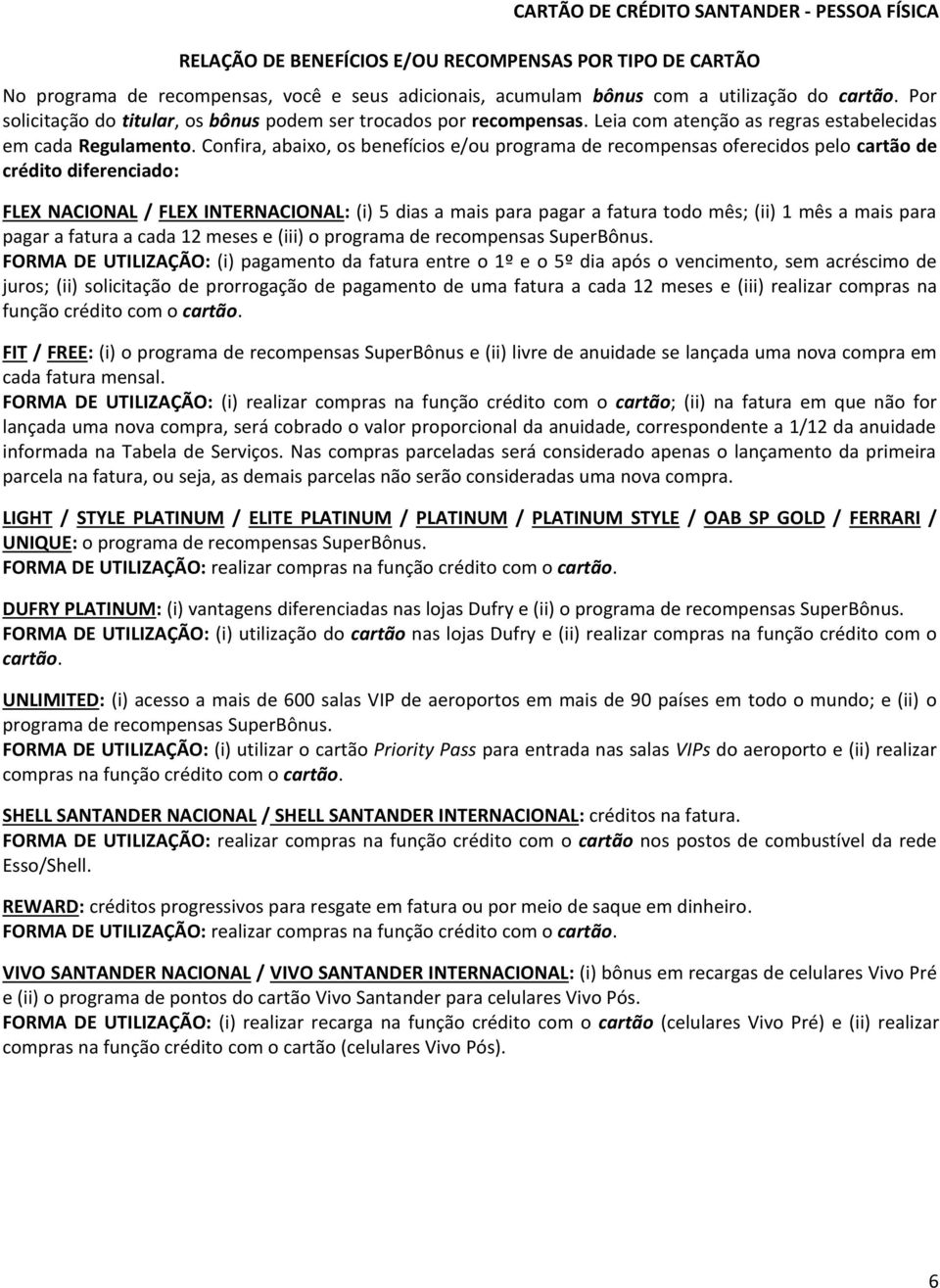 CARTÃO DE CRÉDITO SANTANDER - PESSOA FÍSICA

RELAÇÃO DE BENEFÍCIOS E/OU RECOMPENSAS POR TIPO DE CARTÃO

No programa de recompensas, você e seus adicionais, acumulam bônus com a utilização do cartão. Por solicitação do titular, os bônus podem ser trocados por recompensas. Leia com atenção as regras estabelecidas em cada Regulamento. Confira, abaixo, os benefícios e/ou programa de recompensas oferecidos pelo cartão de crédito diferenciado:

FLEX NACIONAL / FLEX INTERNACIONAL: (i) 5 dias a mais para pagar a fatura todo mês; (ii) 1 mês a mais para pagar a fatura a cada 12 meses e (iii) o programa de recompensas SuperBônus.
FORMA DE UTILIZAÇÃO: (i) pagamento da fatura entre o 1º e o 5º dia após o vencimento, sem acréscimo de juros; (ii) solicitação de prorrogação de pagamento de uma fatura a cada 12 meses e (iii) realizar compras na função crédito com o cartão.

FIT / FREE: (i) o programa de recompensas SuperBônus e (ii) livre de anuidade se lançada uma nova compra em cada fatura mensal.
FORMA DE UTILIZAÇÃO: (i) realizar compras na função crédito com o cartão; (ii) na fatura em que não for lançada uma nova compra, será cobrado o valor proporcional da anuidade, correspondente a 1/12 da anuidade informada na Tabela de Serviços. Nas compras parceladas será considerado apenas o lançamento da primeira parcela na fatura, ou seja, as demais parcelas não serão consideradas uma nova compra.

LIGHT / STYLE PLATINUM / ELITE PLATINUM / PLATINUM / PLATINUM STYLE / OAB SP GOLD / FERRARI / UNIQUE: o programa de recompensas SuperBônus.
FORMA DE UTILIZAÇÃO: realizar compras na função crédito com o cartão.

DUFRY PLATINUM: (i) vantagens diferenciadas nas lojas Dufry e (ii) o programa de recompensas SuperBônus.
FORMA DE UTILIZAÇÃO: (i) utilização do cartão nas lojas Dufry e (ii) realizar compras na função crédito com o cartão.

UNLIMITED: (i) acesso a mais de 600 salas VIP de aeroportos em mais de 90 países em todo o mundo; e (ii) o programa de recompensas SuperBônus.
FORMA DE UTILIZAÇÃO: (i) utilizar o cartão Priority Pass para entrada nas salas VIPs do aeroporto e (ii) realizar compras na função crédito com o cartão.

SHELL SANTANDER NACIONAL / SHELL SANTANDER INTERNACIONAL: créditos na fatura.
FORMA DE UTILIZAÇÃO: realizar compras na função crédito com o cartão nos postos de combustível da rede Esso/Shell.

REWARD: créditos progressivos para resgate em fatura ou por meio de saque em dinheiro.
FORMA DE UTILIZAÇÃO: realizar compras na função crédito com o cartão.

VIVO SANTANDER NACIONAL / VIVO SANTANDER INTERNACIONAL: (i) bônus em recargas de celulares Vivo Pré e (ii) o programa de pontos do cartão Vivo Santander para celulares Vivo Pós.
FORMA DE UTILIZAÇÃO: (i) realizar recarga na função crédito com o cartão (celulares Vivo Pré) e (ii) realizar compras na função crédito com o cartão (celulares Vivo Pós).

6